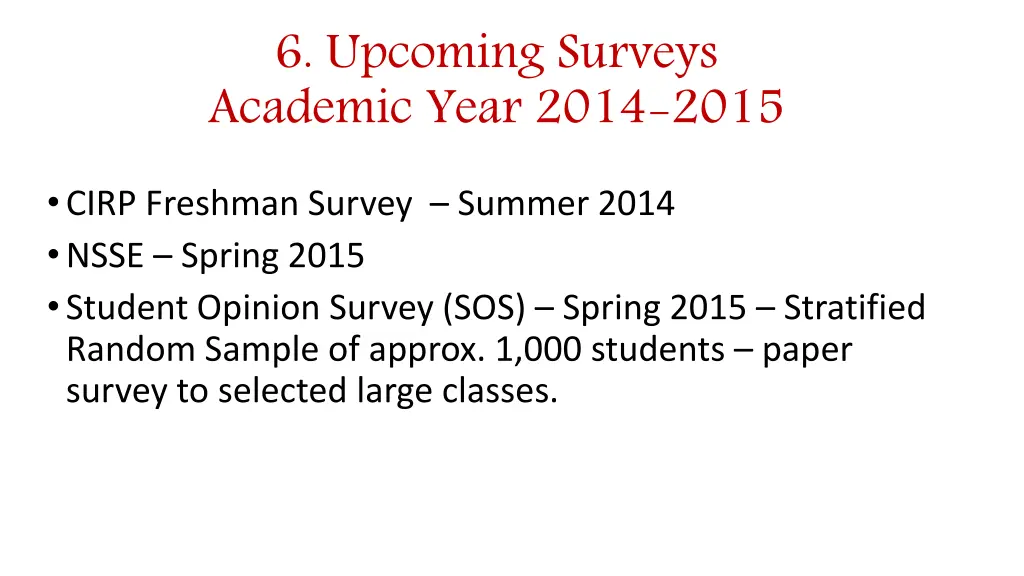 6. Upcoming Surveys
Academic Year 2014-2015

• CIRP Freshman Survey – Summer 2014
• NSSE – Spring 2015
• Student Opinion Survey (SOS) – Spring 2015 – Stratified Random Sample of approx. 1,000 students – paper survey to selected large classes.